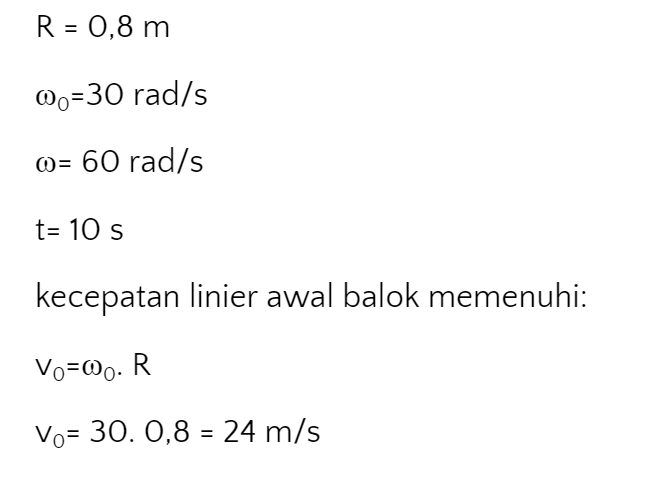 R = 0,8 m

$\omega_0$=30 rad/s

$\omega$= 60 rad/s

t= 10 s

kecepatan linier awal balok memenuhi:

$v_0=\omega_0. R$

$v_0$= 30. 0,8 = 24 m/s